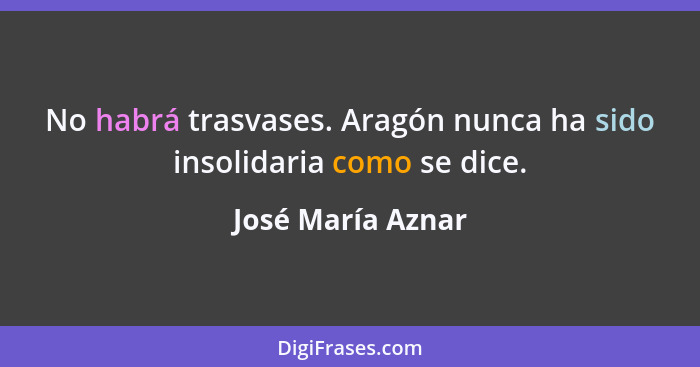 No habrá trasvases. Aragón nunca ha sido insolidaria como se dice.

José María Aznar

DigiFrases.com